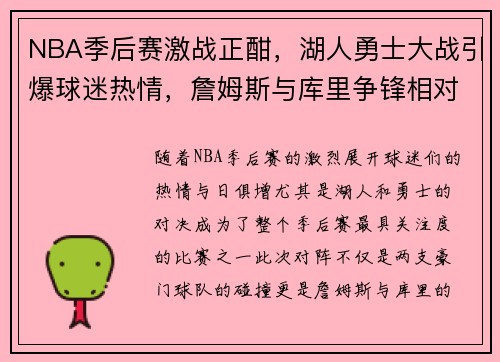 NBA季后赛激战正酣，湖人勇士大战引爆球迷热情，詹姆斯与库里争锋相对

随着NBA季后赛的激烈展开球迷们的热情与日俱增尤其是湖人和勇士的对决成为了整个季后赛最具关注度的比赛之一此次对阵不仅是两支豪门球队的碰撞更是詹姆斯与库里的